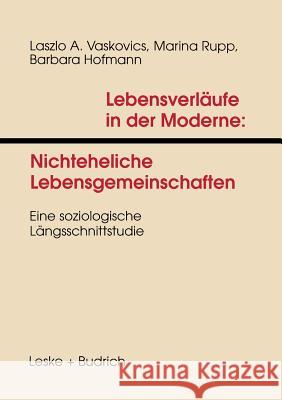 Laszlo A. Vaskovics, Marina Rupp, Barbara Hofmann

Lebensverläufe in der Moderne:

Nichteheliche Lebensgemeinschaften

Eine soziologische Längsschnittstudie

Leske + Budrich

Kraina Książek